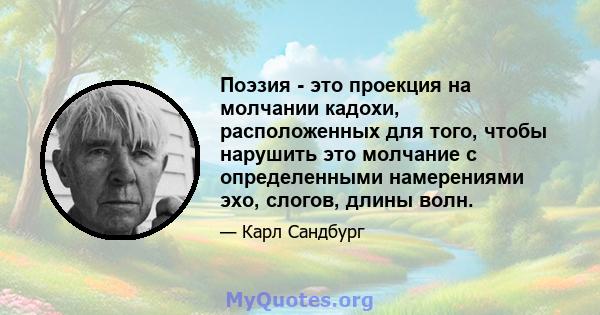 Поэзия - это проекция на молчании кадохи, расположенных для того, чтобы нарушить это молчание с определенными намерениями эхо, слогов, длины волн.

— Карл Сандбург

MyQuotes.org